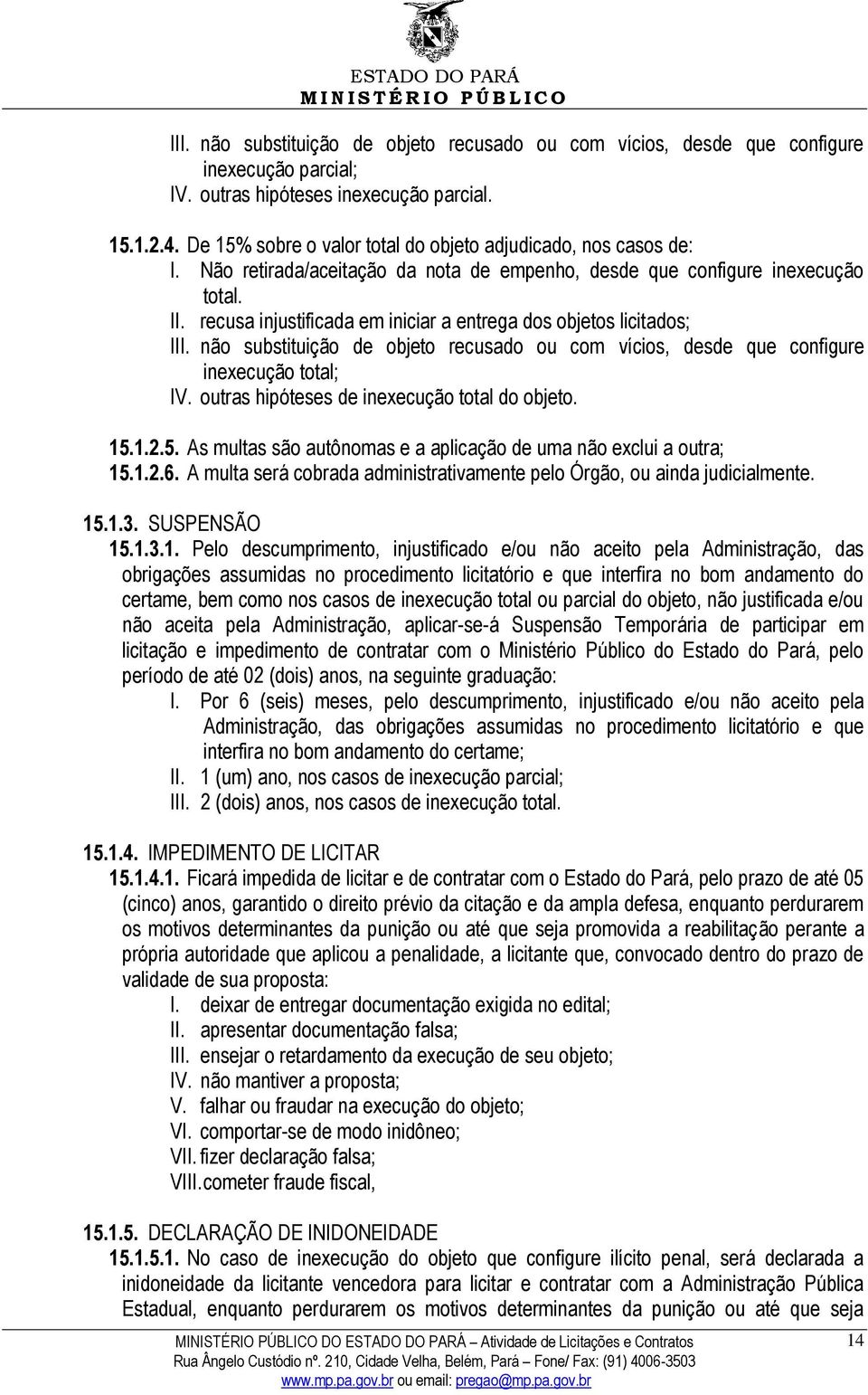 ESTADO DO PARÁ
MINISTÉRIO PÚBLICO

III. não substituição de objeto recusado ou com vícios, desde que configure inexecução parcial;
IV. outras hipóteses inexecução parcial.

15.1.2.4. De 15% sobre o valor total do objeto adjudicado, nos casos de:
I. Não retirada/aceitação da nota de empenho, desde que configure inexecução total.
II. recusa injustificada em iniciar a entrega dos objetos licitados;
III. não substituição de objeto recusado ou com vícios, desde que configure inexecução total;
IV. outras hipóteses de inexecução total do objeto.

15.1.2.5. As multas são autônomas e a aplicação de uma não exclui a outra;
15.1.2.6. A multa será cobrada administrativamente pelo Órgão, ou ainda judicialmente.

15.1.3. SUSPENSÃO
15.1.3.1. Pelo descumprimento, injustificado e/ou não aceito pela Administração, das obrigações assumidas no procedimento licitatório e que interfira no bom andamento do certame, bem como nos casos de inexecução total ou parcial do objeto, não justificada e/ou não aceita pela Administração, aplicar-se-á Suspensão Temporária de participar em licitação e impedimento de contratar com o Ministério Público do Estado do Pará, pelo período de até 02 (dois) anos, na seguinte graduação:
I. Por 6 (seis) meses, pelo descumprimento, injustificado e/ou não aceito pela Administração, das obrigações assumidas no procedimento licitatório e que interfira no bom andamento do certame;
II. 1 (um) ano, nos casos de inexecução parcial;
III. 2 (dois) anos, nos casos de inexecução total.

15.1.4. IMPEDIMENTO DE LICITAR
15.1.4.1. Ficará impedida de licitar e de contratar com o Estado do Pará, pelo prazo de até 05 (cinco) anos, garantido o direito prévio da citação e da ampla defesa, enquanto perdurarem os motivos determinantes da punição ou até que seja promovida a reabilitação perante a própria autoridade que aplicou a penalidade, a licitante que, convocado dentro do prazo de validade de sua proposta:
I. deixar de entregar documentação exigida no edital;
II. apresentar documentação falsa;
III. ensejar o retardamento da execução de seu objeto;
IV. não mantiver a proposta;
V. falhar ou fraudar na execução do objeto;
VI. comportar-se de modo inidôneo;
VII. fizer declaração falsa;
VIII. cometer fraude fiscal,

15.1.5. DECLARAÇÃO DE INIDONEIDADE
15.1.5.1. No caso de inexecução do objeto que configure ilícito penal, será declarada a inidoneidade da licitante vencedora para licitar e contratar com a Administração Pública Estadual, enquanto perdurarem os motivos determinantes da punição ou até que seja

MINISTÉRIO PÚBLICO DO ESTADO DO PARÁ – Atividade de Licitações e Contratos
Rua Ângelo Custódio nº. 210, Cidade Velha, Belém, Pará – Fone/ Fax: (91) 4006-3503
www.mp.pa.gov.br ou email: pregao@mp.pa.gov.br
14